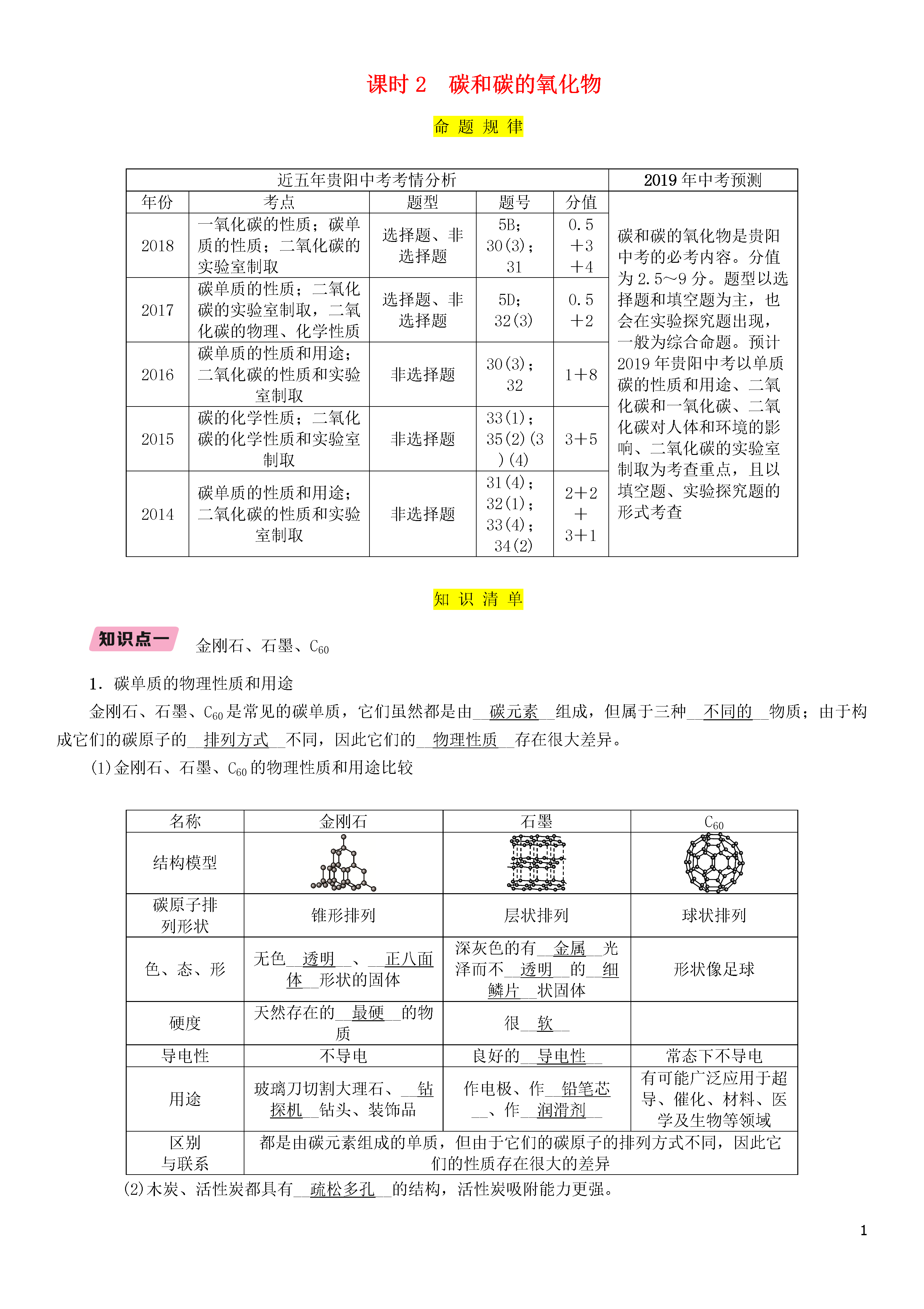 课时 2　碳和碳的氧化物

命 题 规 律

| 近五年贵阳中考考情分析 | | | | | 2019 年中考预测 |
|---|---|---|---|---|---|
| 年份 | 考点 | 题型 | 题号 | 分值 | 碳和碳的氧化物是贵阳中考的必考内容。分值为 2.5～9 分。题型以选择题和填空题为主，也会在实验探究题出现，一般为综合命题。预计 2019 年贵阳中考以单质碳的性质和用途、二氧化碳和一氧化碳、二氧化碳对人体和环境的影响、二氧化碳的实验室制取为考查重点，且以填空题、实验探究题的形式考查 |
| 2018 | 一氧化碳的性质；碳单质的性质；二氧化碳的实验室制取 | 选择题、非选择题 | 5B；30(3)；31 | 0.5＋3＋4 | |
| 2017 | 碳单质的性质；二氧化碳的实验室制取，二氧化碳的物理、化学性质 | 选择题、非选择题 | 5D；32(3) | 0.5＋2 | |
| 2016 | 碳单质的性质和用途；二氧化碳的性质和实验室制取 | 非选择题 | 30(3)；32 | 1＋8 | |
| 2015 | 碳的化学性质；二氧化碳的化学性质和实验室制取 | 非选择题 | 33(1)；35(2)(3)(4) | 3＋5 | |
| 2014 | 碳单质的性质和用途；二氧化碳的性质和实验室制取 | 非选择题 | 31(4)；32(1)；33(4)；34(2) | 2＋2＋3＋1 | |

知 识 清 单

知识点一　金刚石、石墨、$C_{60}$

1．碳单质的物理性质和用途

金刚石、石墨、$C_{60}$是常见的碳单质，它们虽然都是由__碳元素__组成，但属于三种__不同的__物质；由于构成它们的碳原子的__排列方式__不同，因此它们的__物理性质__存在很大差异。

(1)金刚石、石墨、$C_{60}$的物理性质和用途比较

| 名称 | 金刚石 | 石墨 | $C_{60}$ |
|---|---|---|---|
| 结构模型 | | | |
| 碳原子排列形状 | 锥形排列 | 层状排列 | 球状排列 |
| 色、态、形 | 无色__透明__、__正八面体__形状的固体 | 深灰色的有__金属__光泽而不__透明__的__细鳞片__状固体 | 形状像足球 |
| 硬度 | 天然存在的__最硬__的物质 | 很__软__ | |
| 导电性 | 不导电 | 良好的__导电性__ | 常态下不导电 |
| 用途 | 玻璃刀切割大理石、__钻探机__钻头、装饰品 | 作电极、作__铅笔芯__、作__润滑剂__ | 有可能广泛应用于超导、催化、材料、医学及生物等领域 |
| 区别与联系 | 都是由碳元素组成的单质，但由于它们的碳原子的排列方式不同，因此它们的性质存在很大的差异 | | |

(2)木炭、活性炭都具有__疏松多孔__的结构，活性炭吸附能力更强。

1